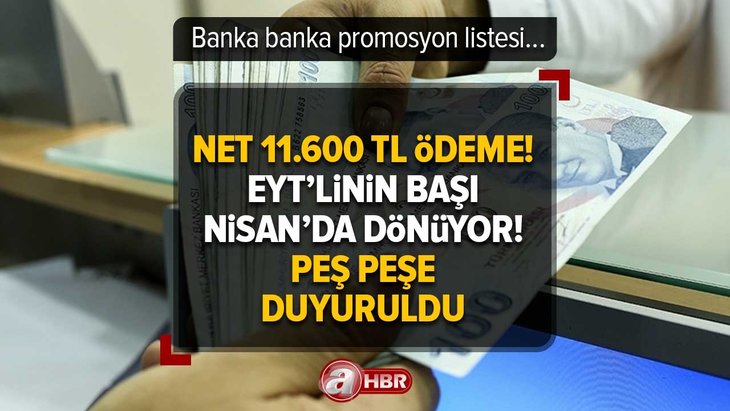 Banka banka promosyon listesi...

NET 11.600 TL ÖDEME! EYT'LİNİN BAŞI NİSAN'DA DÖNÜYOR! PEŞ PEŞE DUYURULDU

a HBR